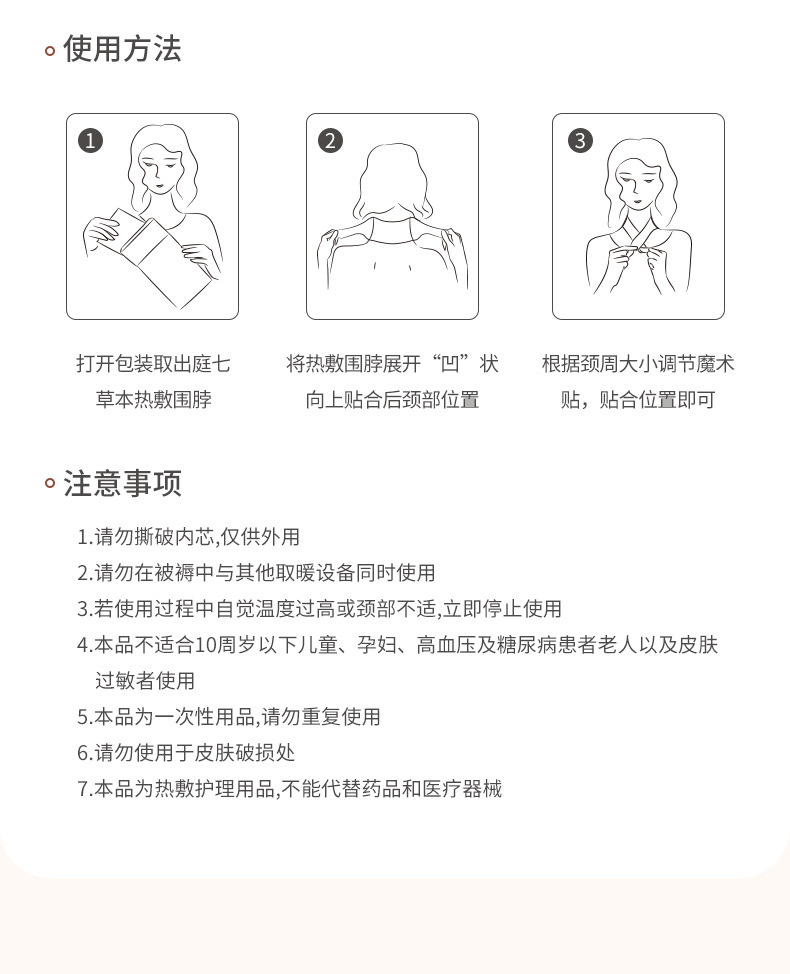 使用方法

1
打开包装取出庭七草本热敷围脖

2
将热敷围脖展开“凹”状向上贴合后颈部位置

3
根据颈周大小调节魔术贴，贴合位置即可

注意事项

1.请勿撕破内芯,仅供外用
2.请勿在被褥中与其他取暖设备同时使用
3.若使用过程中自觉温度过高或颈部不适,立即停止使用
4.本品不适合10周岁以下儿童、孕妇、高血压及糖尿病患者老人以及皮肤过敏者使用
5.本品为一次性用品,请勿重复使用
6.请勿使用于皮肤破损处
7.本品为热敷护理用品,不能代替药品和医疗器械